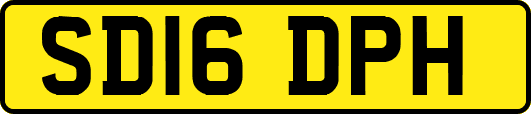 SD16 DPH